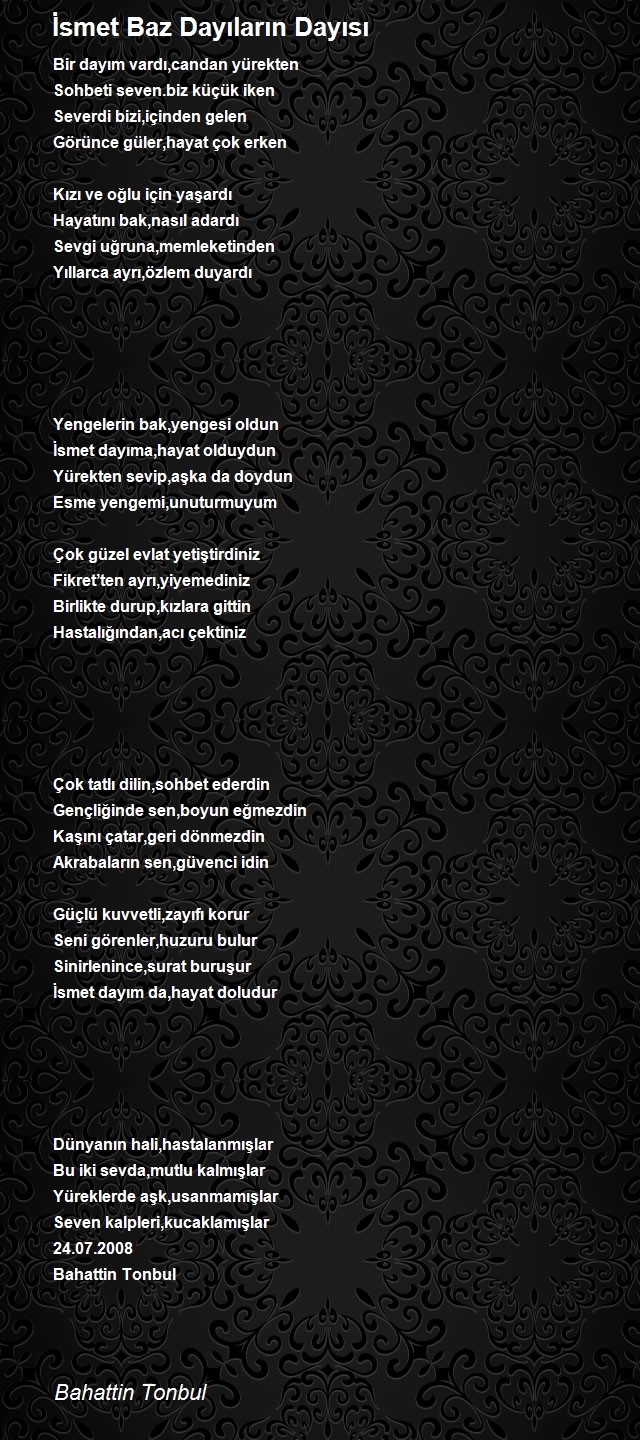 İsmet Baz Dayıların Dayısı

Bir dayım vardı,candan yürekten
Sohbeti seven.biz küçük iken
Severdi bizi,içinden gelen
Görünce güler,hayat çok erken

Kızı ve oğlu için yaşardı
Hayatını bak,nasıl adardı
Sevgi uğruna,memleketinden
Yıllarca ayrı,özlem duyardı

Yengelerin bak,yengesi oldun
İsmet dayıma,hayat olduydun
Yürekten sevip,aşka da doydun
Esme yengemi,unuturmuyum

Çok güzel evlat yetiştirdiniz
Fikret'ten ayrı,yiyemediniz
Birlikte durup,kızlara gittin
Hastalığından,acı çektiniz

Çok tatlı dilin,sohbet ederdin
Gençliğinde sen,boyun eğmezdin
Kaşını çatar,geri dönmezdin
Akrabaların sen,güvenci idin

Güçlü kuvvetli,zayıfı korur
Seni görenler,huzuru bulur
Sinirlenince,surat buruşur
İsmet dayım da,hayat doludur

Dünyanın hali,hastalanmışlar
Bu iki sevda,mutlu kalmışlar
Yüreklerde aşk,usanmamışlar
Seven kalpleri,kucaklamışlar
24.07.2008
Bahattin Tonbul

Bahattin Tonbul